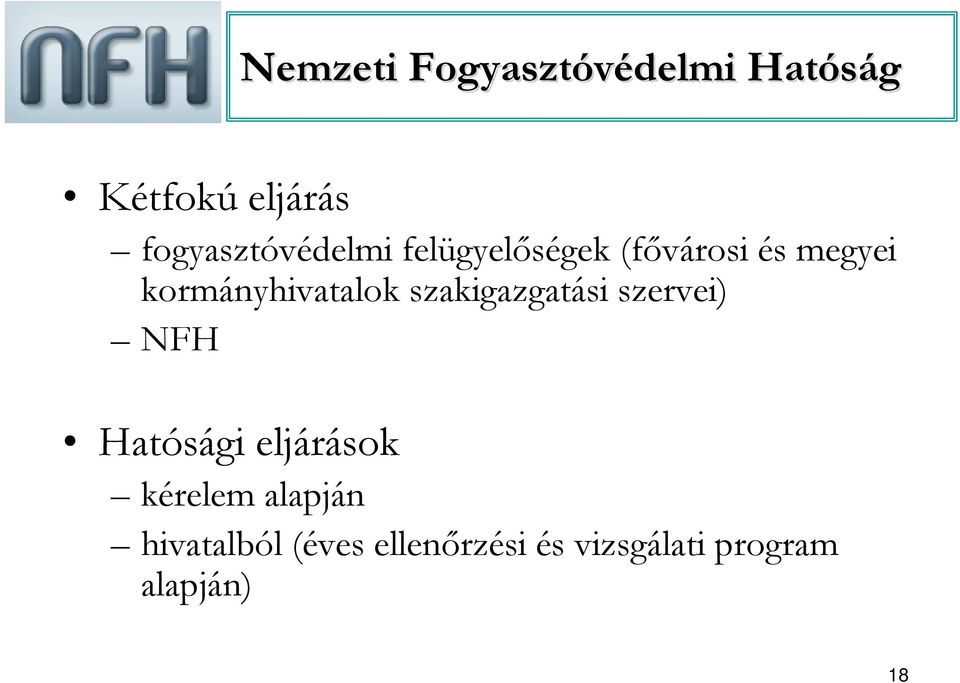 NFH

Nemzeti Fogyasztóvédelmi Hatóság

• Kétfokú eljárás
– fogyasztóvédelmi felügyelőségek (fővárosi és megyei kormányhivatalok szakigazgatási szervei)
– NFH

• Hatósági eljárások
– kérelem alapján
– hivatalból (éves ellenőrzési és vizsgálati program alapján)

18